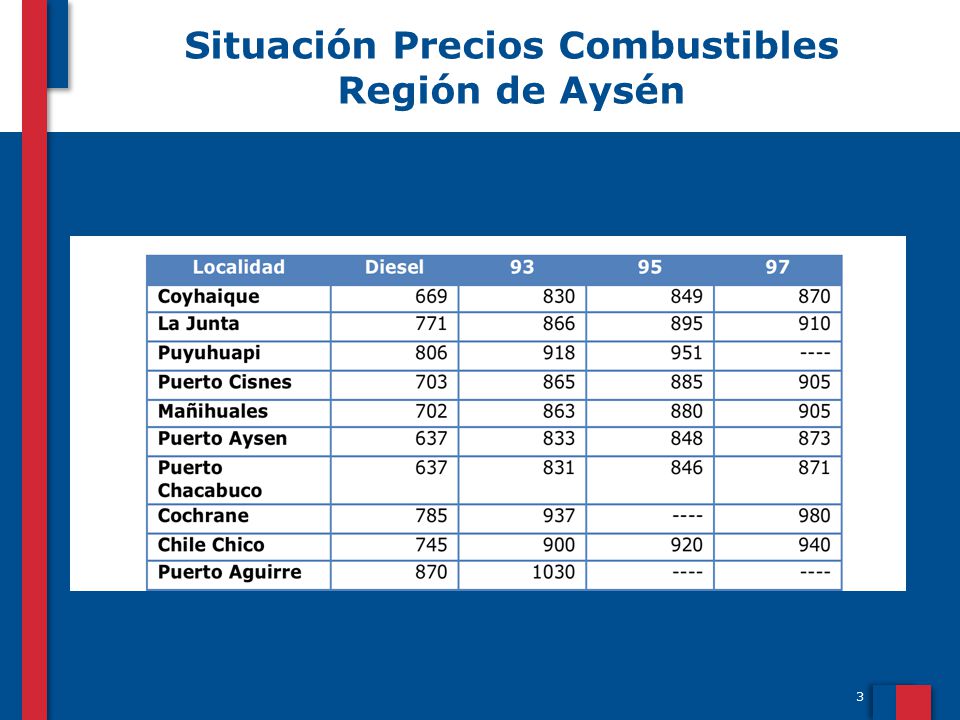 Situación Precios Combustibles
Región de Aysén

| Localidad | Diesel | 93 | 95 | 97 |
|---|---|---|---|---|
| Coyhaique | 669 | 830 | 849 | 870 |
| La Junta | 771 | 866 | 895 | 910 |
| Puyuhuapi | 806 | 918 | 951 | ---- |
| Puerto Cisnes | 703 | 865 | 885 | 905 |
| Mañihuales | 702 | 863 | 880 | 905 |
| Puerto Aysen | 637 | 833 | 848 | 873 |
| Puerto Chacabuco | 637 | 831 | 846 | 871 |
| Cochrane | 785 | 937 | ---- | 980 |
| Chile Chico | 745 | 900 | 920 | 940 |
| Puerto Aguirre | 870 | 1030 | ---- | ---- |

3